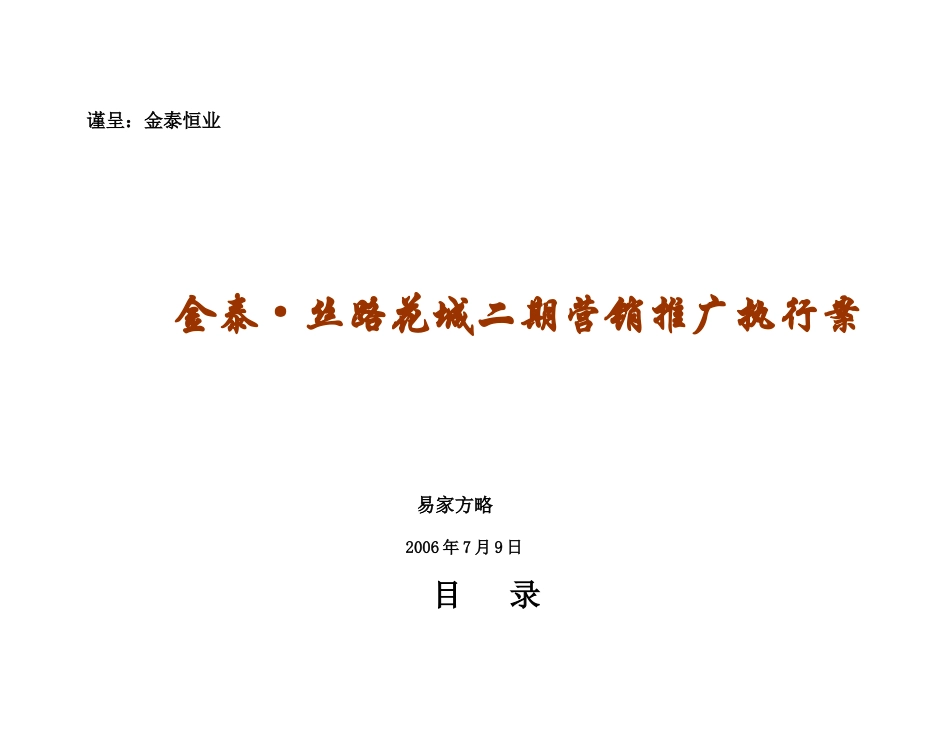 谨呈：金泰恒业

金泰·丝路花城二期营销推广执行案

易家方略

2006年7月9日

目　录